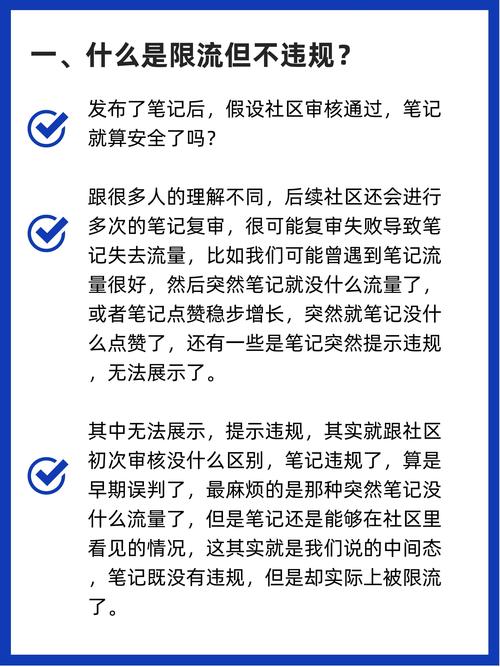 一、什么是限流但不违规？

发布了笔记后，假设社区审核通过，笔记就算安全了吗？

跟很多人的理解不同，后续社区还会进行多次的笔记复审，很可能复审失败导致笔记失去流量，比如我们可能曾遇到笔记流量很好，然后突然笔记就没什么流量了，或者笔记点赞稳步增长，突然就笔记没什么点赞了，还有一些是笔记突然提示违规，无法展示了。

其中无法展示，提示违规，其实就跟社区初次审核没什么区别，笔记违规了，算是早期误判了，最麻烦的是那种突然笔记没什么流量了，但是笔记还是能够在社区里看见的情况，这其实就是我们说的中间态，笔记既没有违规，但是却实际上被限流了。